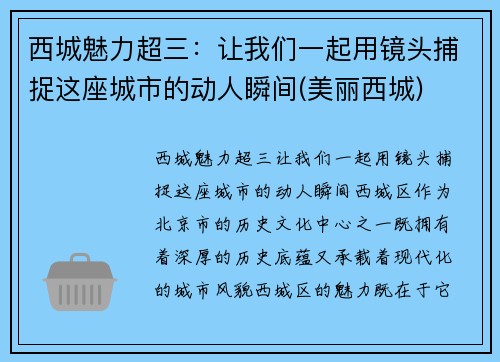 西城魅力超三：让我们一起用镜头捕捉这座城市的动人瞬间(美丽西城)

西城魅力超三让我们一起用镜头捕捉这座城市的动人瞬间西城区作为北京市的历史文化中心之一既拥有着深厚的历史底蕴又承载着现代化的城市风貌西城区的魅力既在于它